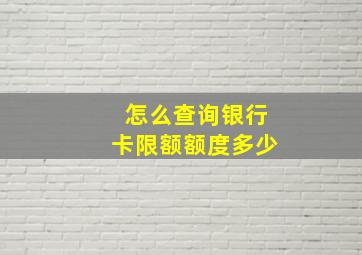 怎么查询银行卡限额额度多少